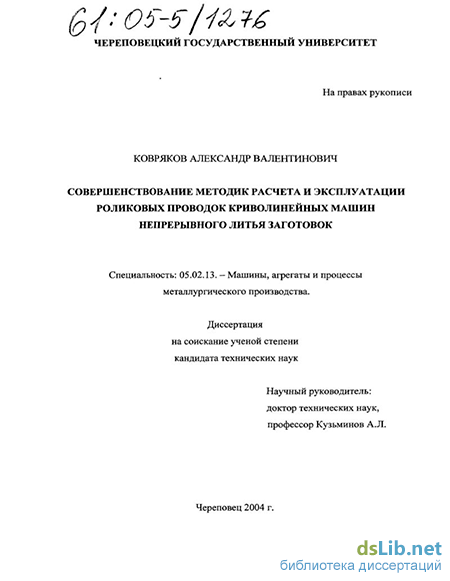 61:05-5/1276

ЧЕРЕПОВЕЦКИЙ ГОСУДАРСТВЕННЫЙ УНИВЕРСИТЕТ

На правах рукописи

КОВРЯКОВ АЛЕКСАНДР ВАЛЕНТИНОВИЧ

СОВЕРШЕНСТВОВАНИЕ МЕТОДИК РАСЧЕТА И ЭКСПЛУАТАЦИИ РОЛИКОВЫХ ПРОВОДОК КРИВОЛИНЕЙНЫХ МАШИН НЕПРЕРЫВНОГО ЛИТЬЯ ЗАГОТОВОК

Специальность: 05.02.13. – Машины, агрегаты и процессы металлургического производства.

Диссертация
на соискание ученой степени
кандидата технических наук

Научный руководитель:
доктор технических наук,
профессор Кузьминов А.Л.

Череповец 2004 г.

dsLib.net
библиотека диссертаций